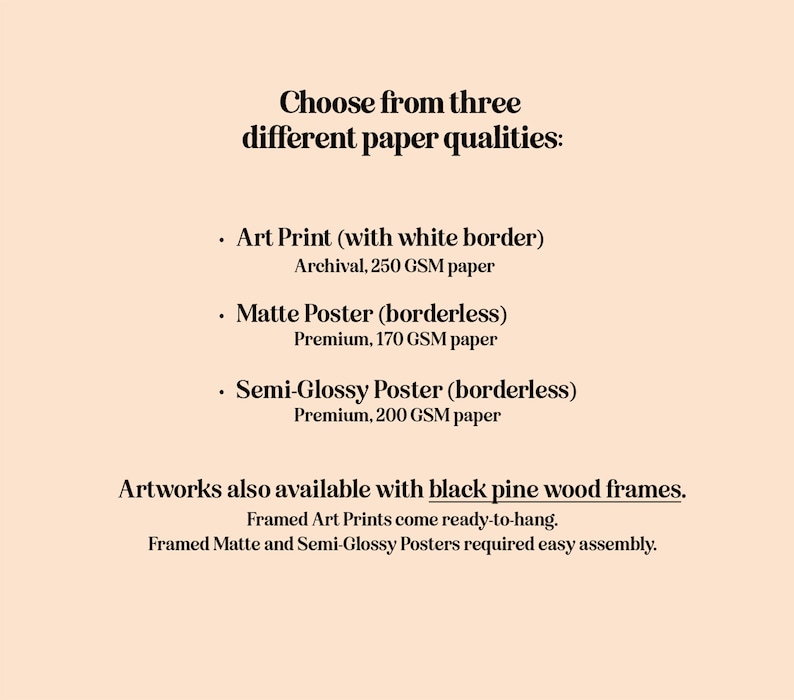 Choose from three
different paper qualities:

• Art Print (with white border)
Archival, 250 GSM paper

• Matte Poster (borderless)
Premium, 170 GSM paper

• Semi-Glossy Poster (borderless)
Premium, 200 GSM paper

Artworks also available with black pine wood frames.
Framed Art Prints come ready-to-hang.
Framed Matte and Semi-Glossy Posters required easy assembly.